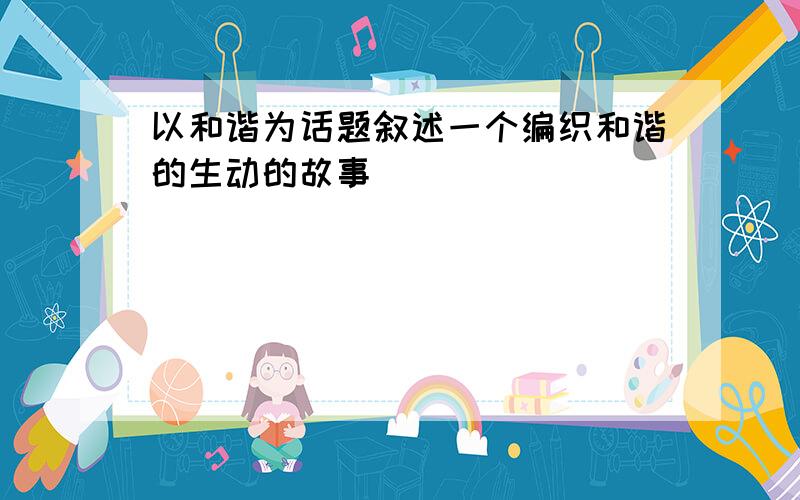 以和谐为话题叙述一个编织和谐的生动的故事